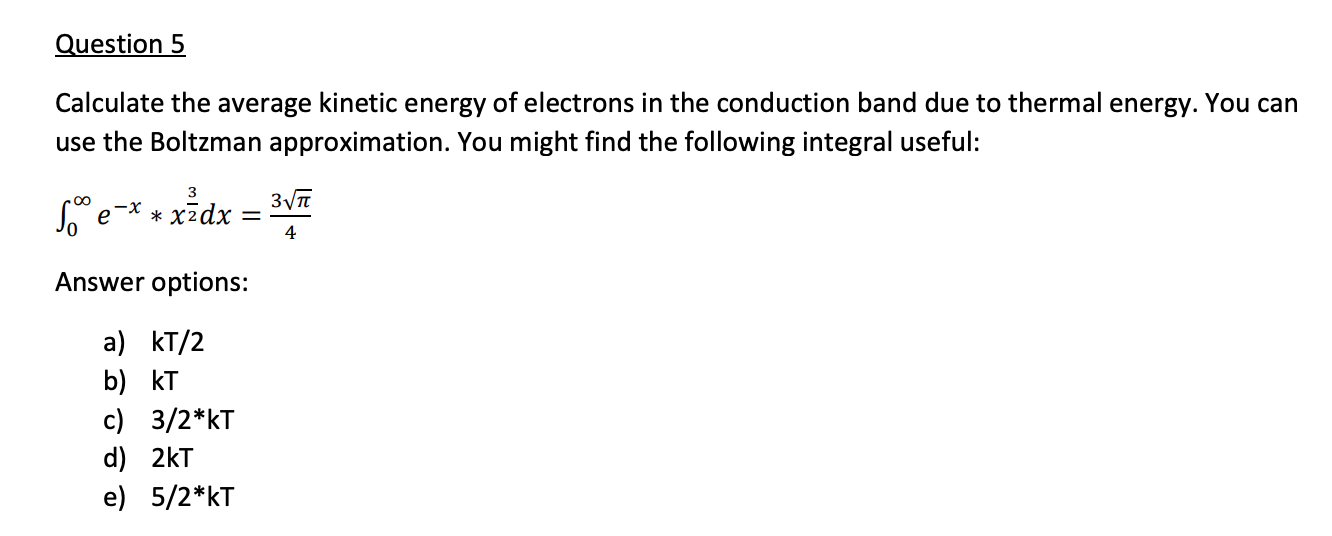 Question 5

Calculate the average kinetic energy of electrons in the conduction band due to thermal energy. You can use the Boltzman approximation. You might find the following integral useful:

$\int_0^\infty e^{-x} * x^{\frac{3}{2}} dx = \frac{3\sqrt{\pi}}{4}$

Answer options:

a) kT/2
b) kT
c) 3/2*kT
d) 2kT
e) 5/2*kT